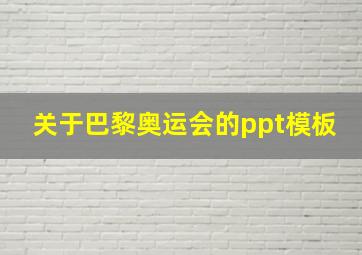 关于巴黎奥运会的ppt模板